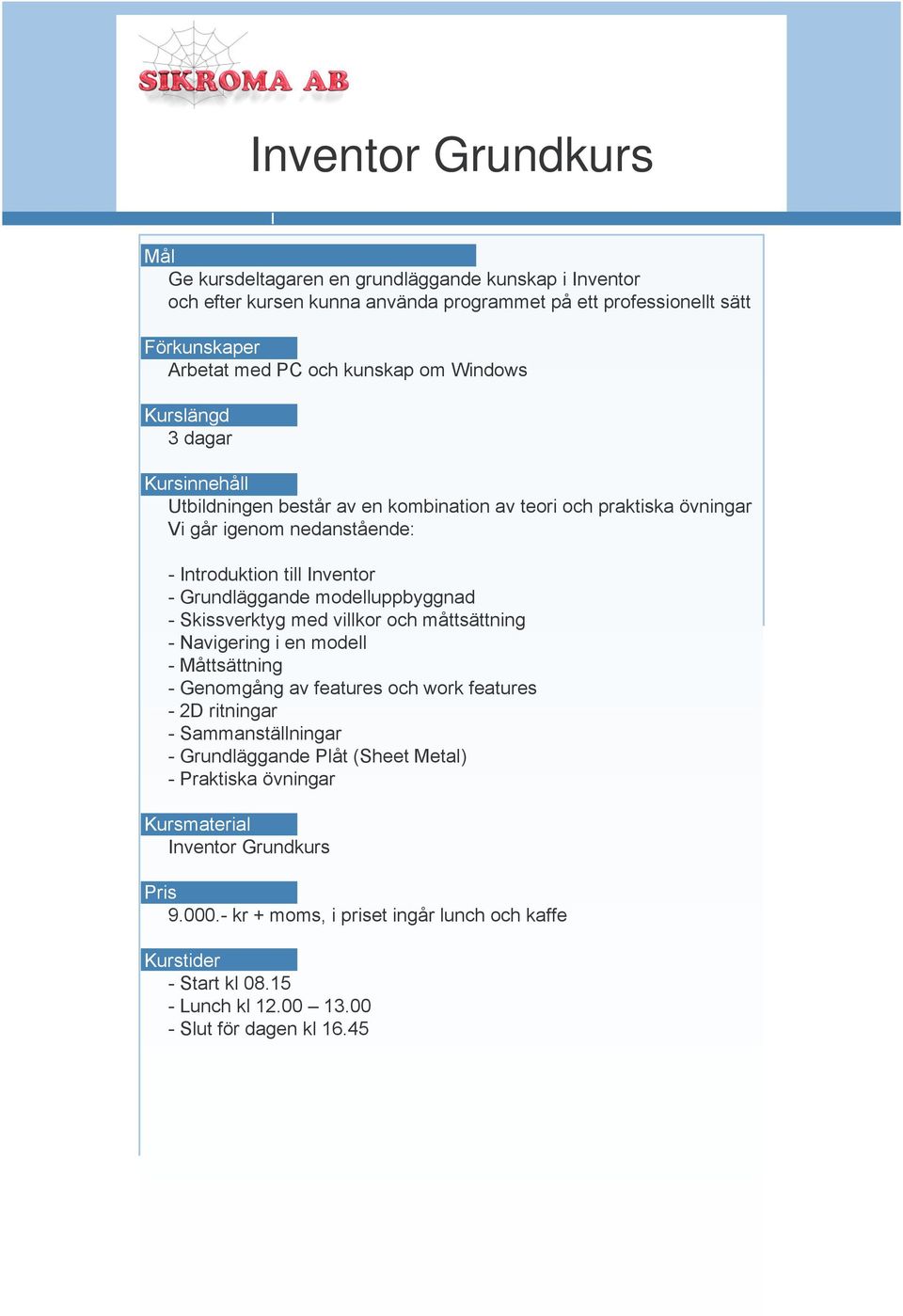 SIKROMA AB

Inventor Grundkurs

Mål
Ge kursdeltagaren en grundläggande kunskap i Inventor och efter kursen kunna använda programmet på ett professionellt sätt

Förkunskaper
Arbetat med PC och kunskap om Windows

Kurslängd
3 dagar

Kursinnehåll
Utbildningen består av en kombination av teori och praktiska övningar
Vi går igenom nedanstående:

- Introduktion till Inventor
- Grundläggande modelluppbyggnad
- Skissverktyg med villkor och måttsättning
- Navigering i en modell
- Måttsättning
- Genomgång av features och work features
- 2D ritningar
- Sammanställningar
- Grundläggande Plåt (Sheet Metal)
- Praktiska övningar

Kursmaterial
Inventor Grundkurs

Pris
9.000.- kr + moms, i priset ingår lunch och kaffe

Kurstider
- Start kl 08.15
- Lunch kl 12.00 – 13.00
- Slut för dagen kl 16.45